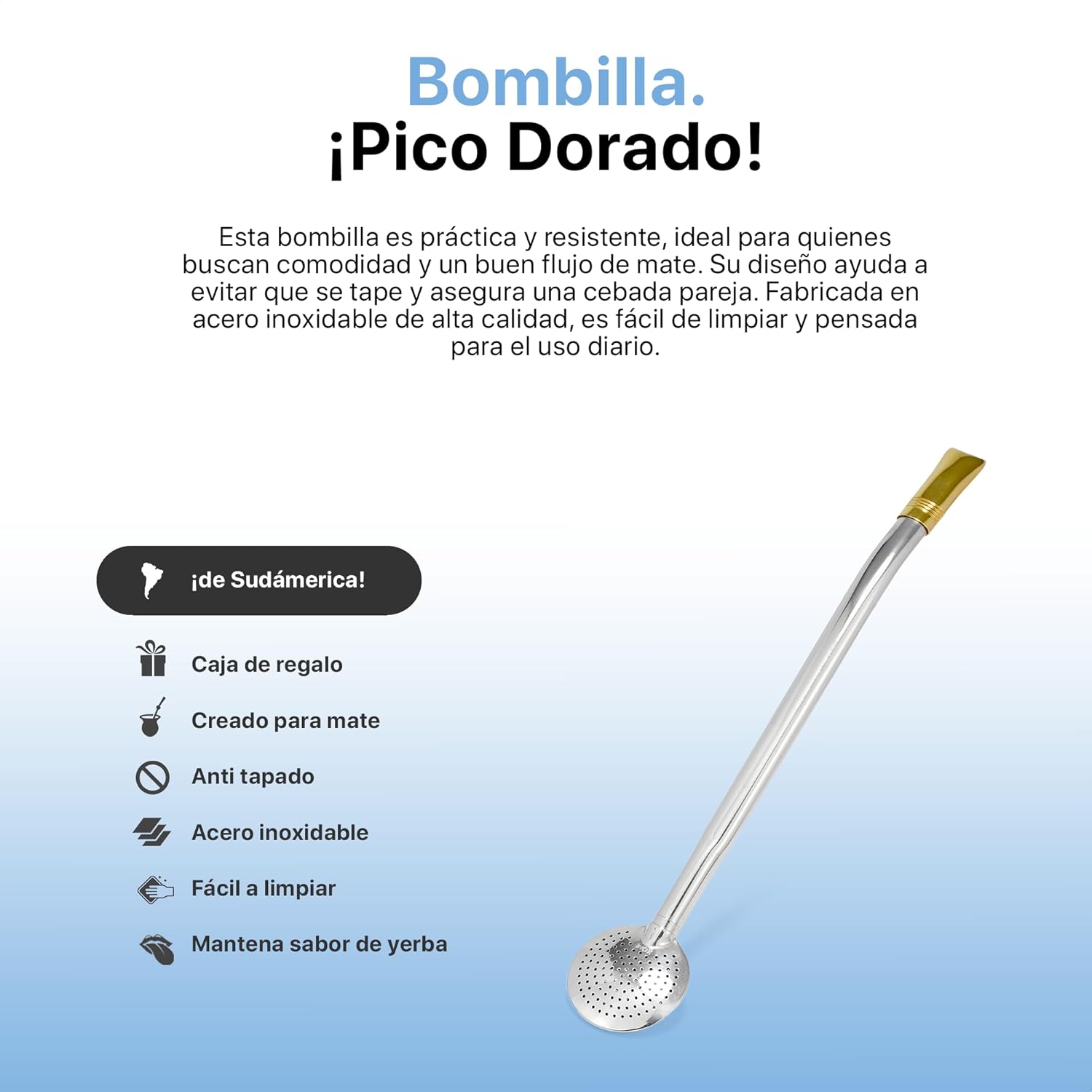 Bombilla.
¡Pico Dorado!

Esta bombilla es práctica y resistente, ideal para quienes buscan comodidad y un buen flujo de mate. Su diseño ayuda a evitar que se tape y asegura una cebada pareja. Fabricada en acero inoxidable de alta calidad, es fácil de limpiar y pensada para el uso diario.

¡de Sudámerica!

Caja de regalo

Creado para mate

Anti tapado

Acero inoxidable

Fácil a limpiar

Mantena sabor de yerba